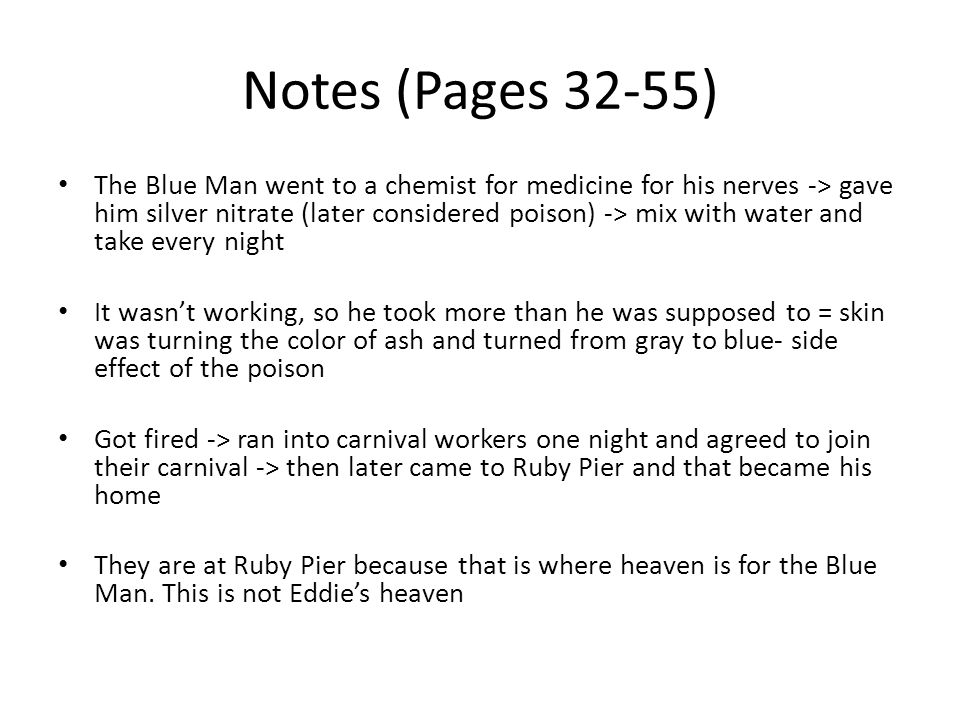 Notes (Pages 32-55)

• The Blue Man went to a chemist for medicine for his nerves -> gave him silver nitrate (later considered poison) -> mix with water and take every night

• It wasn't working, so he took more than he was supposed to = skin was turning the color of ash and turned from gray to blue- side effect of the poison

• Got fired -> ran into carnival workers one night and agreed to join their carnival -> then later came to Ruby Pier and that became his home

• They are at Ruby Pier because that is where heaven is for the Blue Man. This is not Eddie's heaven